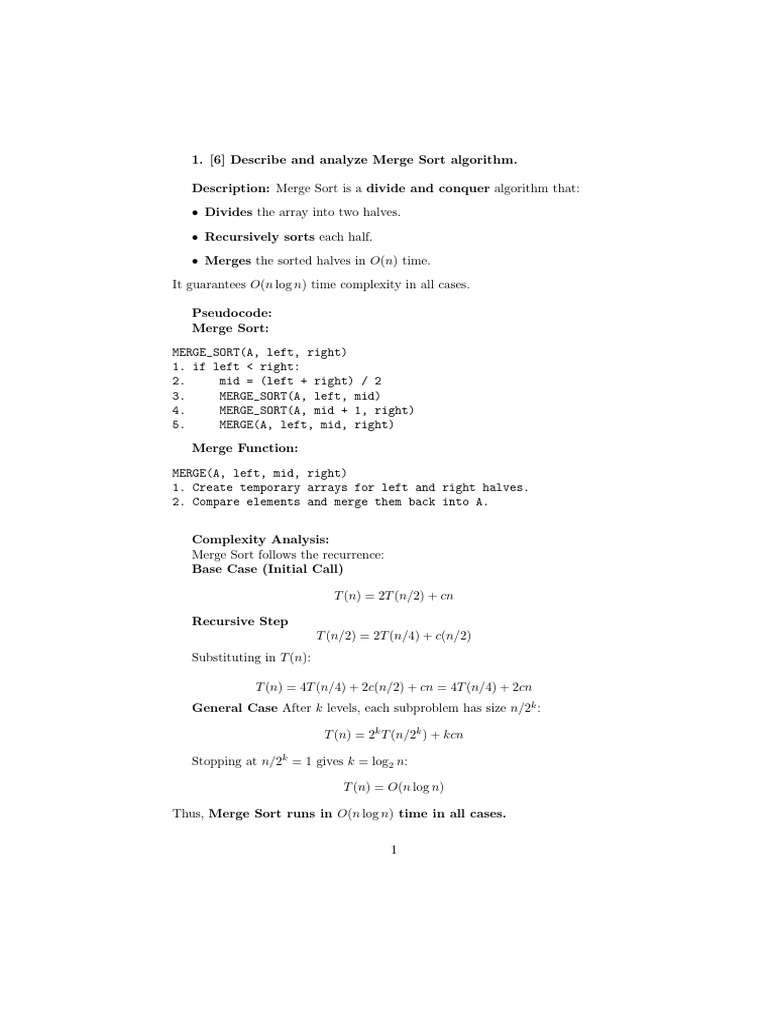 1. [6] Describe and analyze Merge Sort algorithm.

Description: Merge Sort is a divide and conquer algorithm that:

• Divides the array into two halves.

• Recursively sorts each half.

• Merges the sorted halves in $O(n)$ time.

It guarantees $O(n \log n)$ time complexity in all cases.

Pseudocode:
Merge Sort:

MERGE_SORT(A, left, right)
1. if left < right:
2.     mid = (left + right) / 2
3.     MERGE_SORT(A, left, mid)
4.     MERGE_SORT(A, mid + 1, right)
5.     MERGE(A, left, mid, right)

Merge Function:

MERGE(A, left, mid, right)
1. Create temporary arrays for left and right halves.
2. Compare elements and merge them back into A.

Complexity Analysis:
Merge Sort follows the recurrence:
Base Case (Initial Call)

$T(n) = 2T(n/2) + cn$

Recursive Step

$T(n/2) = 2T(n/4) + c(n/2)$

Substituting in $T(n)$:

$T(n) = 4T(n/4) + 2c(n/2) + cn = 4T(n/4) + 2cn$

General Case After $k$ levels, each subproblem has size $n/2^k$:

$T(n) = 2^k T(n/2^k) + kcn$

Stopping at $n/2^k = 1$ gives $k = \log_2 n$:

$T(n) = O(n \log n)$

Thus, Merge Sort runs in $O(n \log n)$ time in all cases.

1